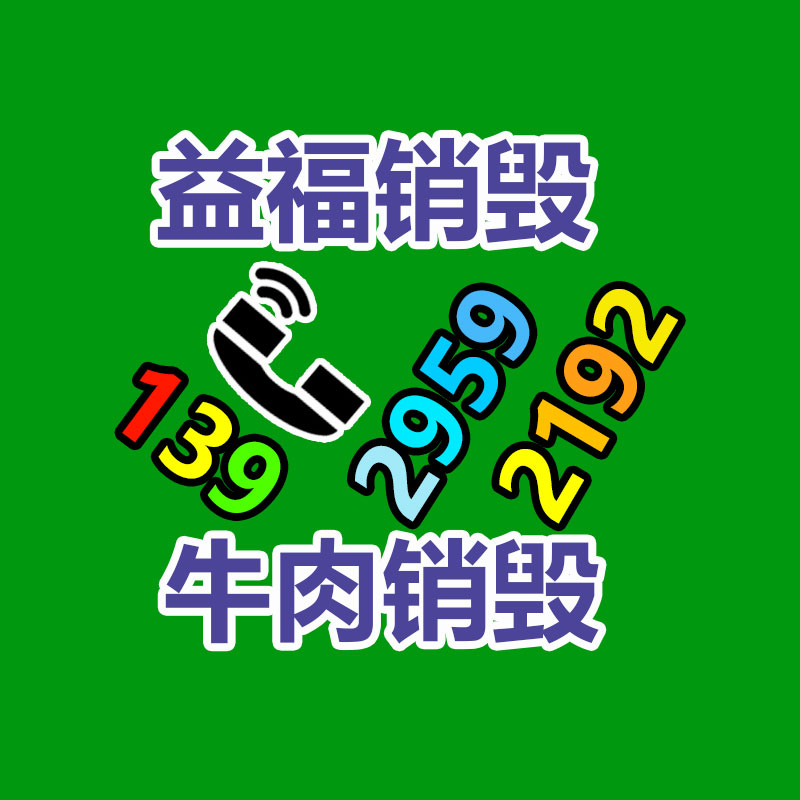 益福销毁

139 2959 2192

牛肉销毁